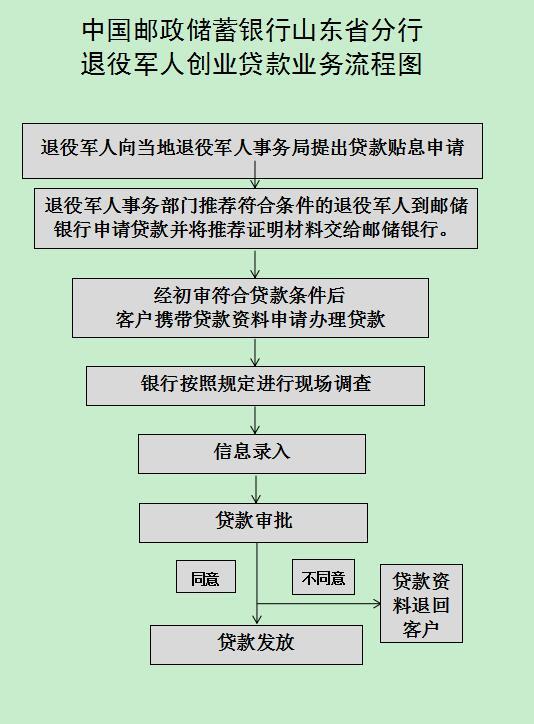 中国邮政储蓄银行山东省分行
退役军人创业贷款业务流程图

退役军人向当地退役军人事务局提出贷款贴息申请

退役军人事务部门推荐符合条件的退役军人到邮储银行申请贷款并将推荐证明材料交给邮储银行。

经初审符合贷款条件后
客户携带贷款资料申请办理贷款

银行按照规定进行现场调查

信息录入

贷款审批

同意

不同意

贷款资料退回客户

贷款发放